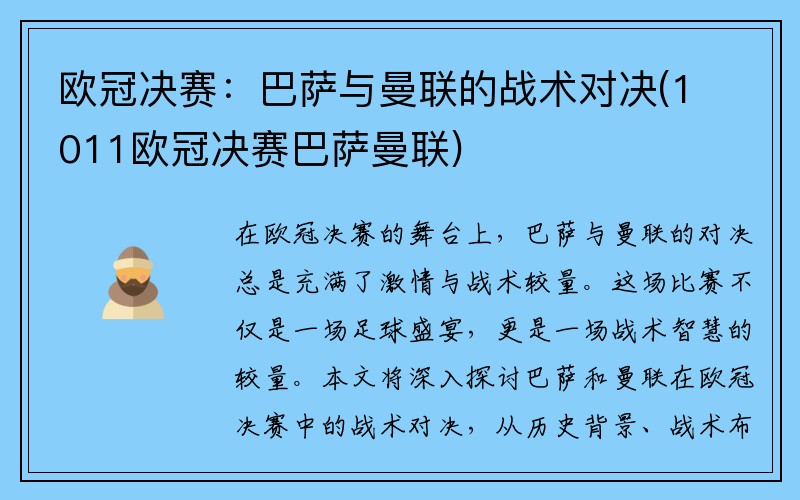 欧冠决赛：巴萨与曼联的战术对决(1011欧冠决赛巴萨曼联)

在欧冠决赛的舞台上，巴萨与曼联的对决总是充满了激情与战术较量。这场比赛不仅是一场足球盛宴，更是一场战术智慧的较量。本文将深入探讨巴萨和曼联在欧冠决赛中的战术对决，从历史背景、战术布